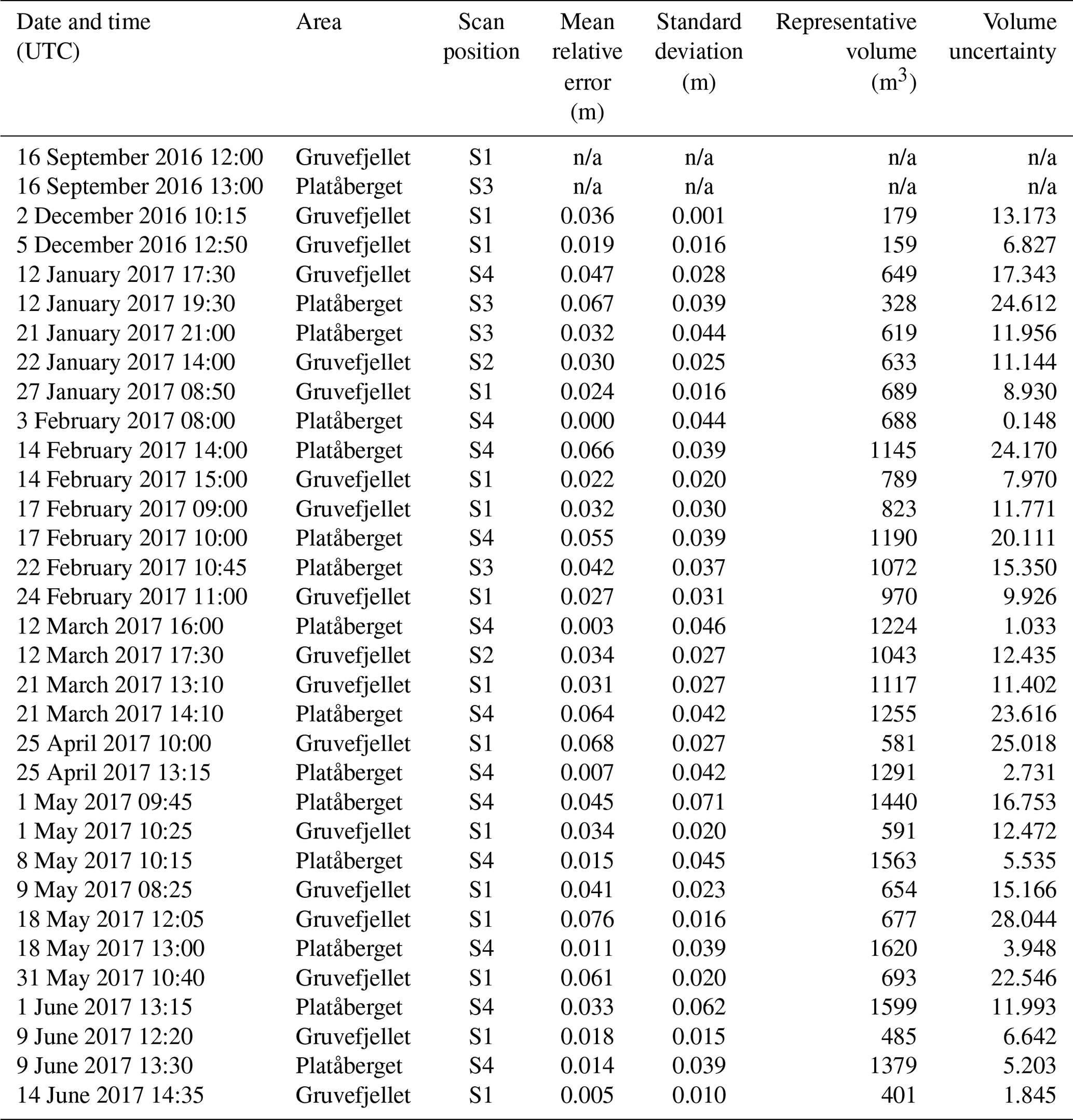 | Date and time (UTC) | Area | Scan position | Mean relative error (m) | Standard deviation (m) | Representative volume ($m^3$) | Volume uncertainty |
|---|---|---|---|---|---|---|
| 16 September 2016 12:00 | Gruvefjellet | S1 | n/a | n/a | n/a | n/a |
| 16 September 2016 13:00 | Platåberget | S3 | n/a | n/a | n/a | n/a |
| 2 December 2016 10:15 | Gruvefjellet | S1 | 0.036 | 0.001 | 179 | 13.173 |
| 5 December 2016 12:50 | Gruvefjellet | S1 | 0.019 | 0.016 | 159 | 6.827 |
| 12 January 2017 17:30 | Gruvefjellet | S4 | 0.047 | 0.028 | 649 | 17.343 |
| 12 January 2017 19:30 | Platåberget | S3 | 0.067 | 0.039 | 328 | 24.612 |
| 21 January 2017 21:00 | Platåberget | S3 | 0.032 | 0.044 | 619 | 11.956 |
| 22 January 2017 14:00 | Gruvefjellet | S2 | 0.030 | 0.025 | 633 | 11.144 |
| 27 January 2017 08:50 | Gruvefjellet | S1 | 0.024 | 0.016 | 689 | 8.930 |
| 3 February 2017 08:00 | Platåberget | S4 | 0.000 | 0.044 | 688 | 0.148 |
| 14 February 2017 14:00 | Platåberget | S4 | 0.066 | 0.039 | 1145 | 24.170 |
| 14 February 2017 15:00 | Gruvefjellet | S1 | 0.022 | 0.020 | 789 | 7.970 |
| 17 February 2017 09:00 | Gruvefjellet | S1 | 0.032 | 0.030 | 823 | 11.771 |
| 17 February 2017 10:00 | Platåberget | S4 | 0.055 | 0.039 | 1190 | 20.111 |
| 22 February 2017 10:45 | Platåberget | S3 | 0.042 | 0.037 | 1072 | 15.350 |
| 24 February 2017 11:00 | Gruvefjellet | S1 | 0.027 | 0.031 | 970 | 9.926 |
| 12 March 2017 16:00 | Platåberget | S4 | 0.003 | 0.046 | 1224 | 1.033 |
| 12 March 2017 17:30 | Gruvefjellet | S2 | 0.034 | 0.027 | 1043 | 12.435 |
| 21 March 2017 13:10 | Gruvefjellet | S1 | 0.031 | 0.027 | 1117 | 11.402 |
| 21 March 2017 14:10 | Platåberget | S4 | 0.064 | 0.042 | 1255 | 23.616 |
| 25 April 2017 10:00 | Gruvefjellet | S1 | 0.068 | 0.027 | 581 | 25.018 |
| 25 April 2017 13:15 | Platåberget | S4 | 0.007 | 0.042 | 1291 | 2.731 |
| 1 May 2017 09:45 | Platåberget | S4 | 0.045 | 0.071 | 1440 | 16.753 |
| 1 May 2017 10:25 | Gruvefjellet | S1 | 0.034 | 0.020 | 591 | 12.472 |
| 8 May 2017 10:15 | Platåberget | S4 | 0.015 | 0.045 | 1563 | 5.535 |
| 9 May 2017 08:25 | Gruvefjellet | S1 | 0.041 | 0.023 | 654 | 15.166 |
| 18 May 2017 12:05 | Gruvefjellet | S1 | 0.076 | 0.016 | 677 | 28.044 |
| 18 May 2017 13:00 | Platåberget | S4 | 0.011 | 0.039 | 1620 | 3.948 |
| 31 May 2017 10:40 | Gruvefjellet | S1 | 0.061 | 0.020 | 693 | 22.546 |
| 1 June 2017 13:15 | Platåberget | S4 | 0.033 | 0.062 | 1599 | 11.993 |
| 9 June 2017 12:20 | Gruvefjellet | S1 | 0.018 | 0.015 | 485 | 6.642 |
| 9 June 2017 13:30 | Platåberget | S4 | 0.014 | 0.039 | 1379 | 5.203 |
| 14 June 2017 14:35 | Gruvefjellet | S1 | 0.005 | 0.010 | 401 | 1.845 |